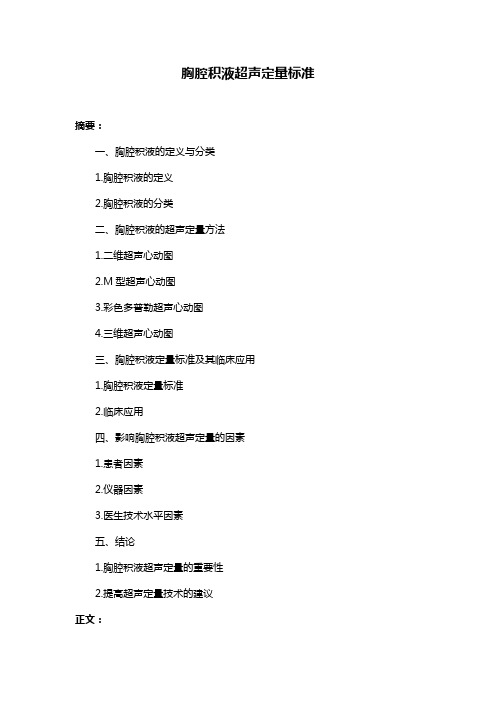 胸腔积液超声定量标准

摘要：

一、胸腔积液的定义与分类

1.胸腔积液的定义

2.胸腔积液的分类

二、胸腔积液的超声定量方法

1.二维超声心动图

2.M 型超声心动图

3.彩色多普勒超声心动图

4.三维超声心动图

三、胸腔积液定量标准及其临床应用

1.胸腔积液定量标准

2.临床应用

四、影响胸腔积液超声定量的因素

1.患者因素

2.仪器因素

3.医生技术水平因素

五、结论

1.胸腔积液超声定量的重要性

2.提高超声定量技术的建议

正文：